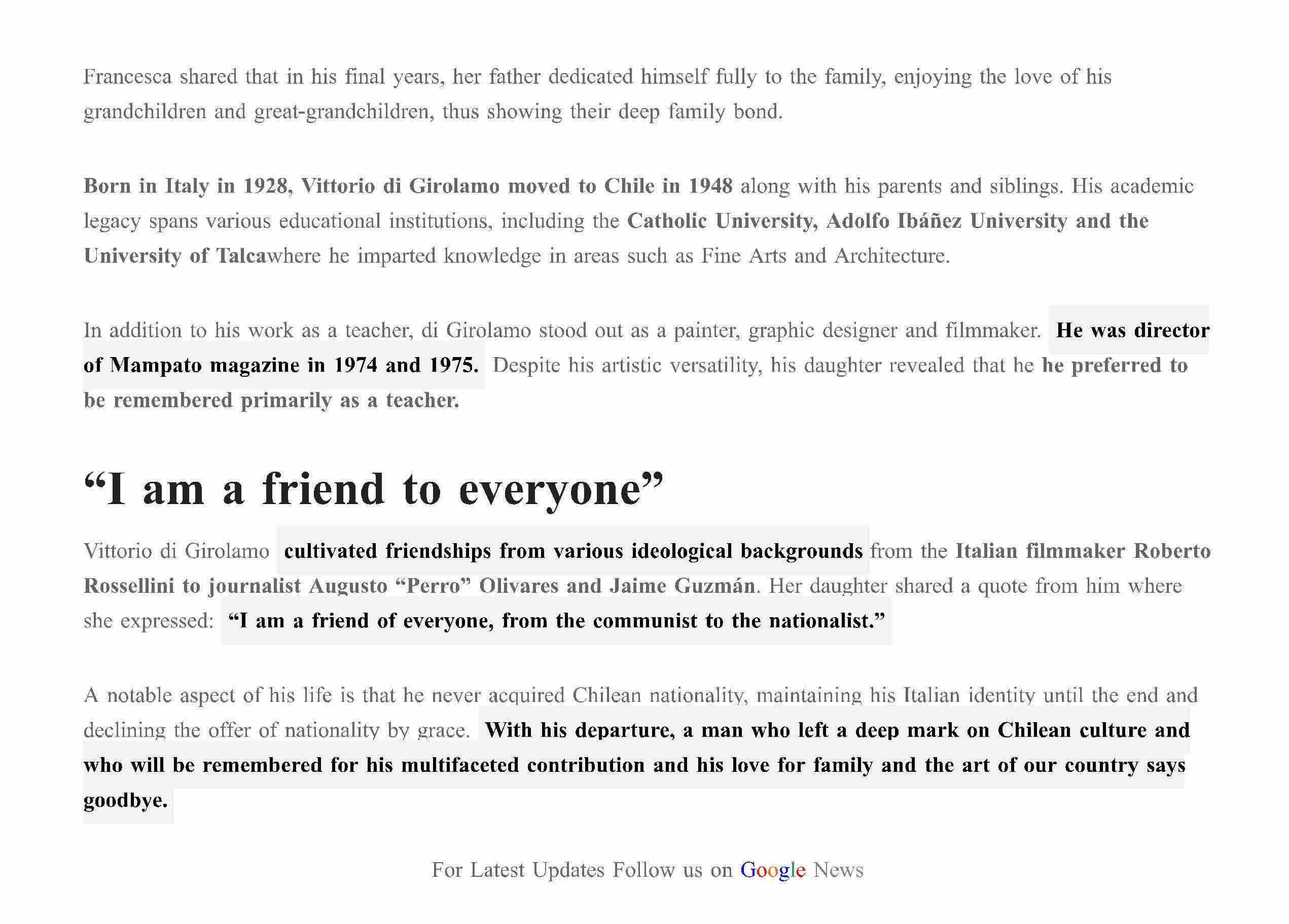 Francesca shared that in his final years, her father dedicated himself fully to the family, enjoying the love of his grandchildren and great-grandchildren, thus showing their deep family bond.

Born in Italy in 1928, Vittorio di Girolamo moved to Chile in 1948 along with his parents and siblings. His academic legacy spans various educational institutions, including the Catholic University, Adolfo Ibáñez University and the University of Talcawhere he imparted knowledge in areas such as Fine Arts and Architecture.

In addition to his work as a teacher, di Girolamo stood out as a painter, graphic designer and filmmaker. He was director of Mampato magazine in 1974 and 1975. Despite his artistic versatility, his daughter revealed that he he preferred to be remembered primarily as a teacher.

“I am a friend to everyone”

Vittorio di Girolamo cultivated friendships from various ideological backgrounds from the Italian filmmaker Roberto Rossellini to journalist Augusto “Perro” Olivares and Jaime Guzmán. Her daughter shared a quote from him where she expressed: “I am a friend of everyone, from the communist to the nationalist.”

A notable aspect of his life is that he never acquired Chilean nationality, maintaining his Italian identity until the end and declining the offer of nationality by grace. With his departure, a man who left a deep mark on Chilean culture and who will be remembered for his multifaceted contribution and his love for family and the art of our country says goodbye.

For Latest Updates Follow us on Google News